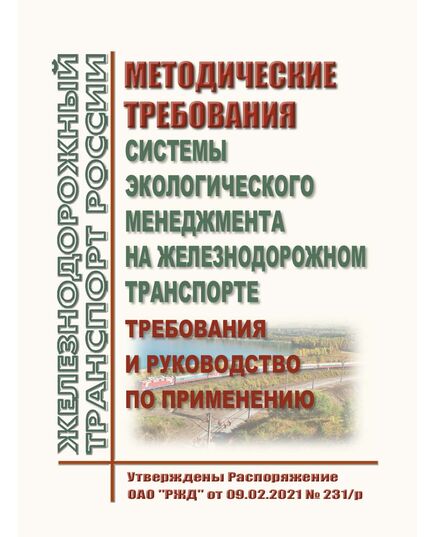 ЖЕЛЕЗНОДОРОЖНЫЙ ТРАНСПОРТ РОССИИ

МЕТОДИЧЕСКИЕ ТРЕБОВАНИЯ

СИСТЕМЫ ЭКОЛОГИЧЕСКОГО МЕНЕДЖМЕНТА НА ЖЕЛЕЗНОДОРОЖНОМ ТРАНСПОРТЕ

ТРЕБОВАНИЯ И РУКОВОДСТВО ПО ПРИМЕНЕНИЮ

Утверждены Распоряжение ОАО "РЖД" от 09.02.2021 № 231/р